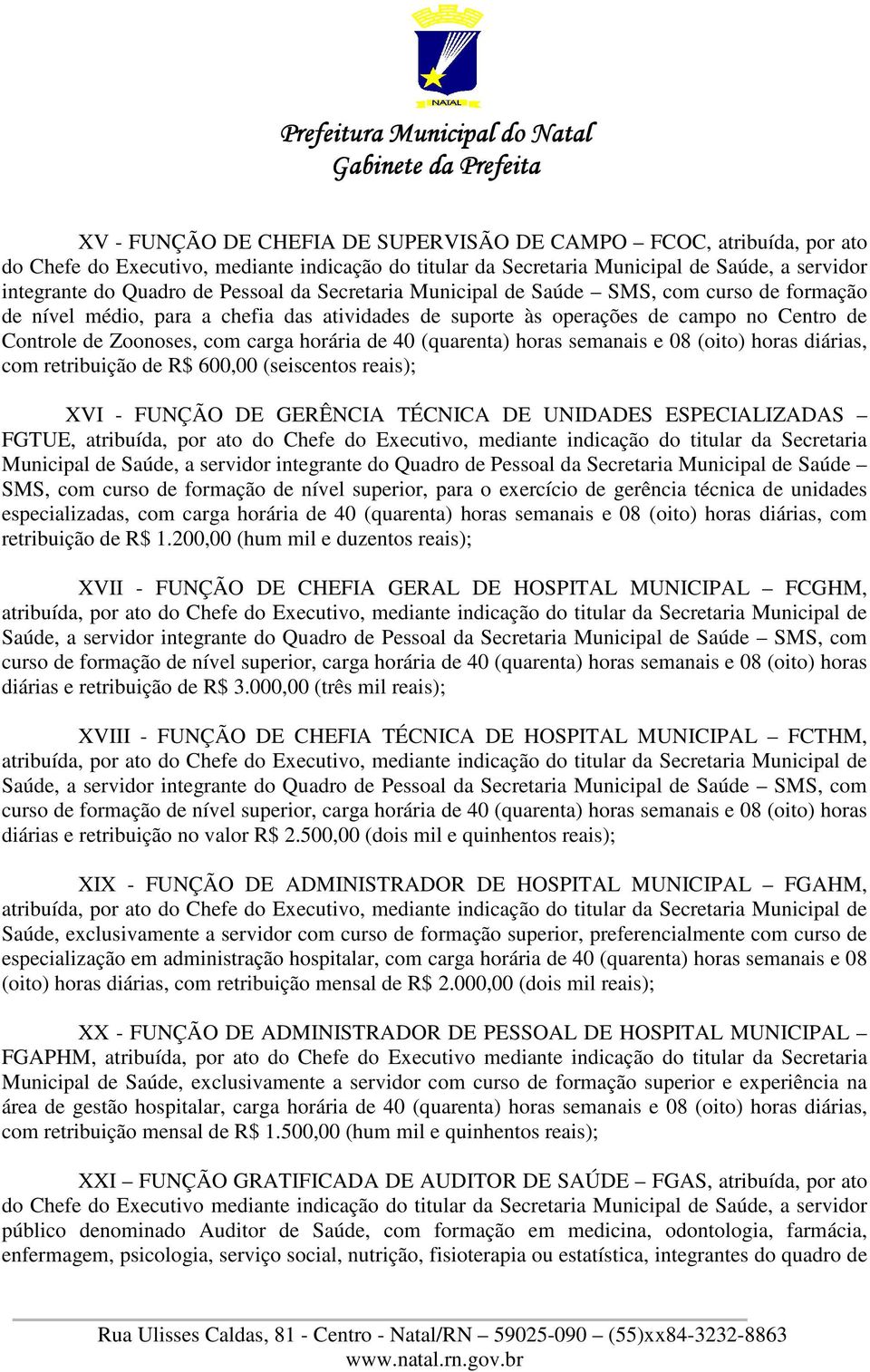 NATAL

Prefeitura Municipal do Natal
Gabinete da Prefeita

XV - FUNÇÃO DE CHEFIA DE SUPERVISÃO DE CAMPO – FCOC, atribuída, por ato do Chefe do Executivo, mediante indicação do titular da Secretaria Municipal de Saúde, a servidor integrante do Quadro de Pessoal da Secretaria Municipal de Saúde – SMS, com curso de formação de nível médio, para a chefia das atividades de suporte às operações de campo no Centro de Controle de Zoonoses, com carga horária de 40 (quarenta) horas semanais e 08 (oito) horas diárias, com retribuição de R$ 600,00 (seiscentos reais);

XVI - FUNÇÃO DE GERÊNCIA TÉCNICA DE UNIDADES ESPECIALIZADAS – FGTUE, atribuída, por ato do Chefe do Executivo, mediante indicação do titular da Secretaria Municipal de Saúde, a servidor integrante do Quadro de Pessoal da Secretaria Municipal de Saúde – SMS, com curso de formação de nível superior, para o exercício de gerência técnica de unidades especializadas, com carga horária de 40 (quarenta) horas semanais e 08 (oito) horas diárias, com retribuição de R$ 1.200,00 (hum mil e duzentos reais);

XVII - FUNÇÃO DE CHEFIA GERAL DE HOSPITAL MUNICIPAL – FCGHM, atribuída, por ato do Chefe do Executivo, mediante indicação do titular da Secretaria Municipal de Saúde, a servidor integrante do Quadro de Pessoal da Secretaria Municipal de Saúde – SMS, com curso de formação de nível superior, carga horária de 40 (quarenta) horas semanais e 08 (oito) horas diárias e retribuição de R$ 3.000,00 (três mil reais);

XVIII - FUNÇÃO DE CHEFIA TÉCNICA DE HOSPITAL MUNICIPAL – FCTHM, atribuída, por ato do Chefe do Executivo, mediante indicação do titular da Secretaria Municipal de Saúde, a servidor integrante do Quadro de Pessoal da Secretaria Municipal de Saúde – SMS, com curso de formação de nível superior, carga horária de 40 (quarenta) horas semanais e 08 (oito) horas diárias e retribuição no valor R$ 2.500,00 (dois mil e quinhentos reais);

XIX - FUNÇÃO DE ADMINISTRADOR DE HOSPITAL MUNICIPAL – FGAHM, atribuída, por ato do Chefe do Executivo, mediante indicação do titular da Secretaria Municipal de Saúde, exclusivamente a servidor com curso de formação superior, preferencialmente com curso de especialização em administração hospitalar, com carga horária de 40 (quarenta) horas semanais e 08 (oito) horas diárias, com retribuição mensal de R$ 2.000,00 (dois mil reais);

XX - FUNÇÃO DE ADMINISTRADOR DE PESSOAL DE HOSPITAL MUNICIPAL – FGAPHM, atribuída, por ato do Chefe do Executivo mediante indicação do titular da Secretaria Municipal de Saúde, exclusivamente a servidor com curso de formação superior e experiência na área de gestão hospitalar, carga horária de 40 (quarenta) horas semanais e 08 (oito) horas diárias, com retribuição mensal de R$ 1.500,00 (hum mil e quinhentos reais);

XXI – FUNÇÃO GRATIFICADA DE AUDITOR DE SAÚDE – FGAS, atribuída, por ato do Chefe do Executivo mediante indicação do titular da Secretaria Municipal de Saúde, a servidor público denominado Auditor de Saúde, com formação em medicina, odontologia, farmácia, enfermagem, psicologia, serviço social, nutrição, fisioterapia ou estatística, integrantes do quadro de

Rua Ulisses Caldas, 81 - Centro - Natal/RN – 59025-090 – (55)xx84-3232-8863
www.natal.rn.gov.br